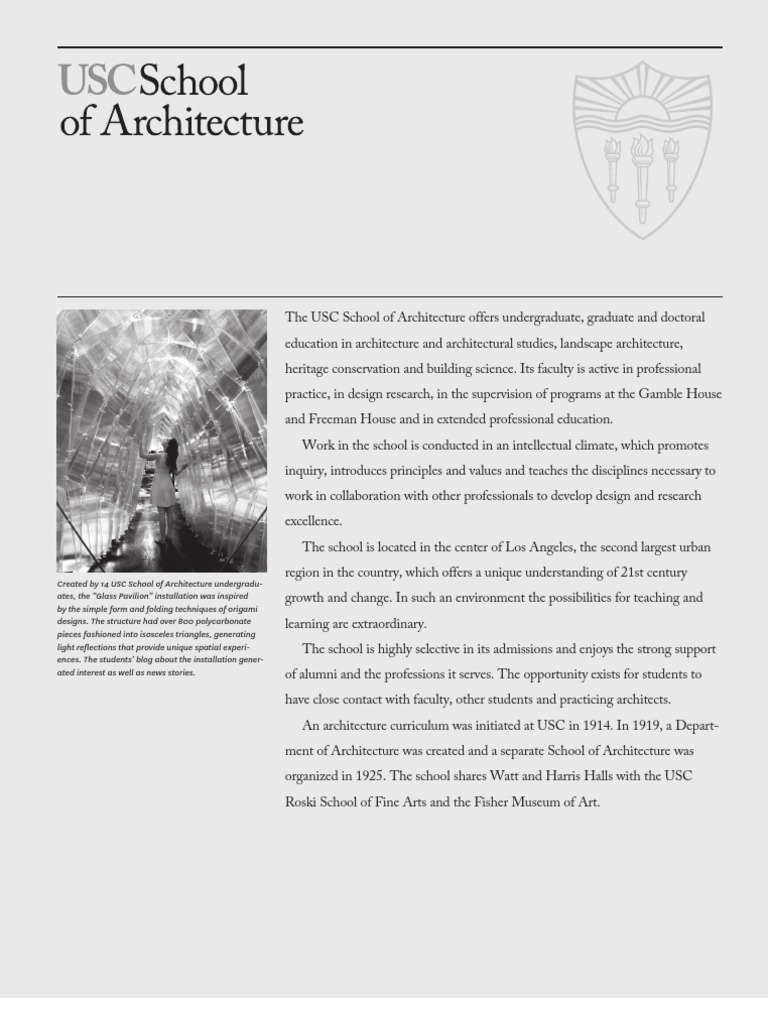 USC School of Architecture

Created by 14 USC School of Architecture undergraduates, the "Glass Pavilion" installation was inspired by the simple form and folding techniques of origami designs. The structure had over 800 polycarbonate pieces fashioned into isosceles triangles, generating light reflections that provide unique spatial experiences. The students' blog about the installation generated interest as well as news stories.

The USC School of Architecture offers undergraduate, graduate and doctoral education in architecture and architectural studies, landscape architecture, heritage conservation and building science. Its faculty is active in professional practice, in design research, in the supervision of programs at the Gamble House and Freeman House and in extended professional education.

Work in the school is conducted in an intellectual climate, which promotes inquiry, introduces principles and values and teaches the disciplines necessary to work in collaboration with other professionals to develop design and research excellence.

The school is located in the center of Los Angeles, the second largest urban region in the country, which offers a unique understanding of 21st century growth and change. In such an environment the possibilities for teaching and learning are extraordinary.

The school is highly selective in its admissions and enjoys the strong support of alumni and the professions it serves. The opportunity exists for students to have close contact with faculty, other students and practicing architects.

An architecture curriculum was initiated at USC in 1914. In 1919, a Department of Architecture was created and a separate School of Architecture was organized in 1925. The school shares Watt and Harris Halls with the USC Roski School of Fine Arts and the Fisher Museum of Art.